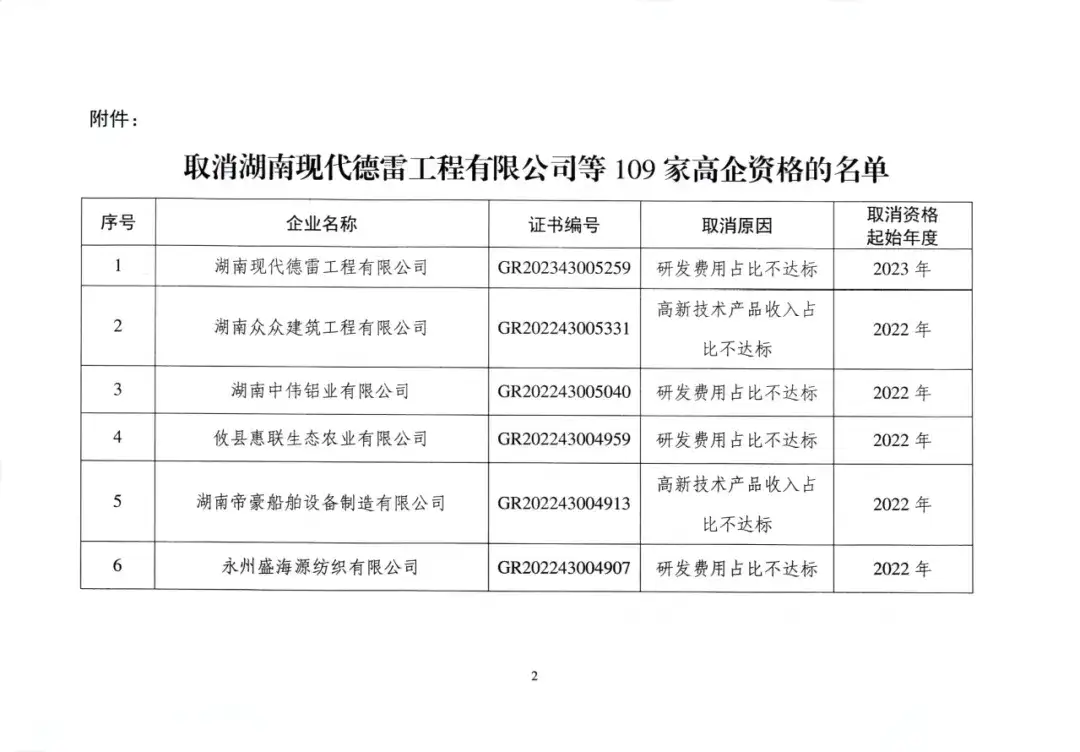 附件：

取消湖南现代德雷工程有限公司等 109 家高企资格的名单

| 序号 | 企业名称 | 证书编号 | 取消原因 | 取消资格起始年度 |
|---|---|---|---|---|
| 1 | 湖南现代德雷工程有限公司 | GR202343005259 | 研发费用占比不达标 | 2023 年 |
| 2 | 湖南众众建筑工程有限公司 | GR202243005331 | 高新技术产品收入占比不达标 | 2022 年 |
| 3 | 湖南中伟铝业有限公司 | GR202243005040 | 研发费用占比不达标 | 2022 年 |
| 4 | 攸县惠联生态农业有限公司 | GR202243004959 | 研发费用占比不达标 | 2022 年 |
| 5 | 湖南帝豪船舶设备制造有限公司 | GR202243004913 | 高新技术产品收入占比不达标 | 2022 年 |
| 6 | 永州盛海源纺织有限公司 | GR202243004907 | 研发费用占比不达标 | 2022 年 |

2